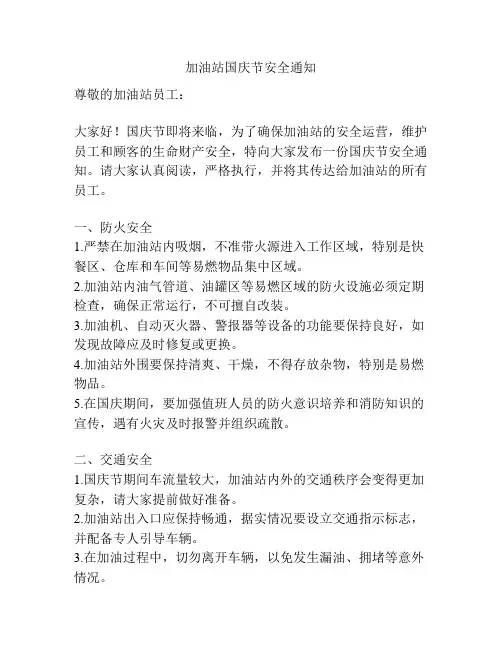 加油站国庆节安全通知

尊敬的加油站员工：

大家好！国庆节即将来临，为了确保加油站的安全运营，维护员工和顾客的生命财产安全，特向大家发布一份国庆节安全通知。请大家认真阅读，严格执行，并将其传达给加油站的所有员工。

一、防火安全
1.严禁在加油站内吸烟，不准带火源进入工作区域，特别是快餐区、仓库和车间等易燃物品集中区域。
2.加油站内油气管道、油罐区等易燃区域的防火设施必须定期检查，确保正常运行，不可擅自改装。
3.加油机、自动灭火器、警报器等设备的功能要保持良好，如发现故障应及时修复或更换。
4.加油站外围要保持清爽、干燥，不得存放杂物，特别是易燃物品。
5.在国庆期间，要加强值班人员的防火意识培养和消防知识的宣传，遇有火灾及时报警并组织疏散。

二、交通安全
1.国庆节期间车流量较大，加油站内外的交通秩序会变得更加复杂，请大家提前做好准备。
2.加油站出入口应保持畅通，据实情况要设立交通指示标志，并配备专人引导车辆。
3.在加油过程中，切勿离开车辆，以免发生漏油、拥堵等意外情况。